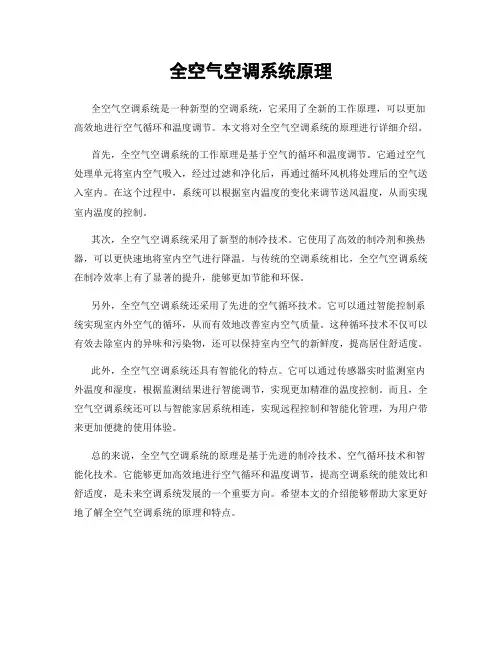 全空气空调系统原理

全空气空调系统是一种新型的空调系统，它采用了全新的工作原理，可以更加高效地进行空气循环和温度调节。本文将对全空气空调系统的原理进行详细介绍。

首先，全空气空调系统的工作原理是基于空气的循环和温度调节。它通过空气处理单元将室内空气吸入，经过过滤和净化后，再通过循环风机将处理后的空气送入室内。在这个过程中，系统可以根据室内温度的变化来调节送风温度，从而实现室内温度的控制。

其次，全空气空调系统采用了新型的制冷技术。它使用了高效的制冷剂和换热器，可以更快速地将室内空气进行降温。与传统的空调系统相比，全空气空调系统在制冷效率上有了显著的提升，能够更加节能和环保。

另外，全空气空调系统还采用了先进的空气循环技术。它可以通过智能控制系统实现室内外空气的循环，从而有效地改善室内空气质量。这种循环技术不仅可以有效去除室内的异味和污染物，还可以保持室内空气的新鲜度，提高居住舒适度。

此外，全空气空调系统还具有智能化的特点。它可以通过传感器实时监测室内外温度和湿度，根据监测结果进行智能调节，实现更加精准的温度控制。而且，全空气空调系统还可以与智能家居系统相连，实现远程控制和智能化管理，为用户带来更加便捷的使用体验。

总的来说，全空气空调系统的原理是基于先进的制冷技术、空气循环技术和智能化技术。它能够更加高效地进行空气循环和温度调节，提高空调系统的能效比和舒适度，是未来空调系统发展的一个重要方向。希望本文的介绍能够帮助大家更好地了解全空气空调系统的原理和特点。